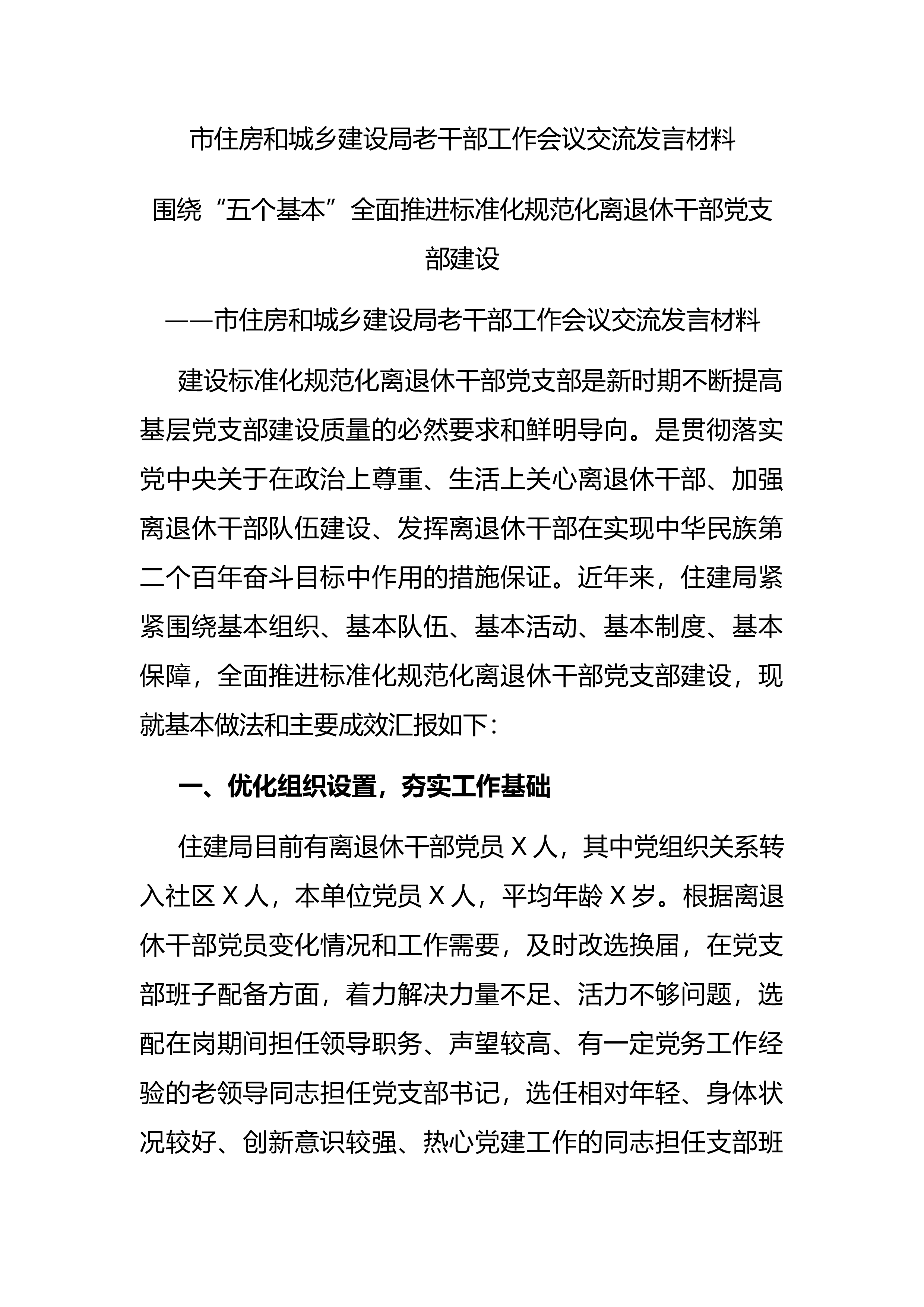 市住房和城乡建设局老干部工作会议交流发言材料

围绕“五个基本”全面推进标准化规范化离退休干部党支部建设

——市住房和城乡建设局老干部工作会议交流发言材料

建设标准化规范化离退休干部党支部是新时期不断提高基层党支部建设质量的必然要求和鲜明导向。是贯彻落实党中央关于在政治上尊重、生活上关心离退休干部、加强离退休干部队伍建设、发挥离退休干部在实现中华民族第二个百年奋斗目标中作用的措施保证。近年来，住建局紧紧围绕基本组织、基本队伍、基本活动、基本制度、基本保障，全面推进标准化规范化离退休干部党支部建设，现就基本做法和主要成效汇报如下：

一、优化组织设置，夯实工作基础

住建局目前有离退休干部党员 X 人，其中党组织关系转入社区 X 人，本单位党员 X 人，平均年龄 X 岁。根据离退休干部党员变化情况和工作需要，及时改选换届，在党支部班子配备方面，着力解决力量不足、活力不够问题，选配在岗期间担任领导职务、声望较高、有一定党务工作经验的老领导同志担任党支部书记，选任相对年轻、身体状况较好、创新意识较强、热心党建工作的同志担任支部班